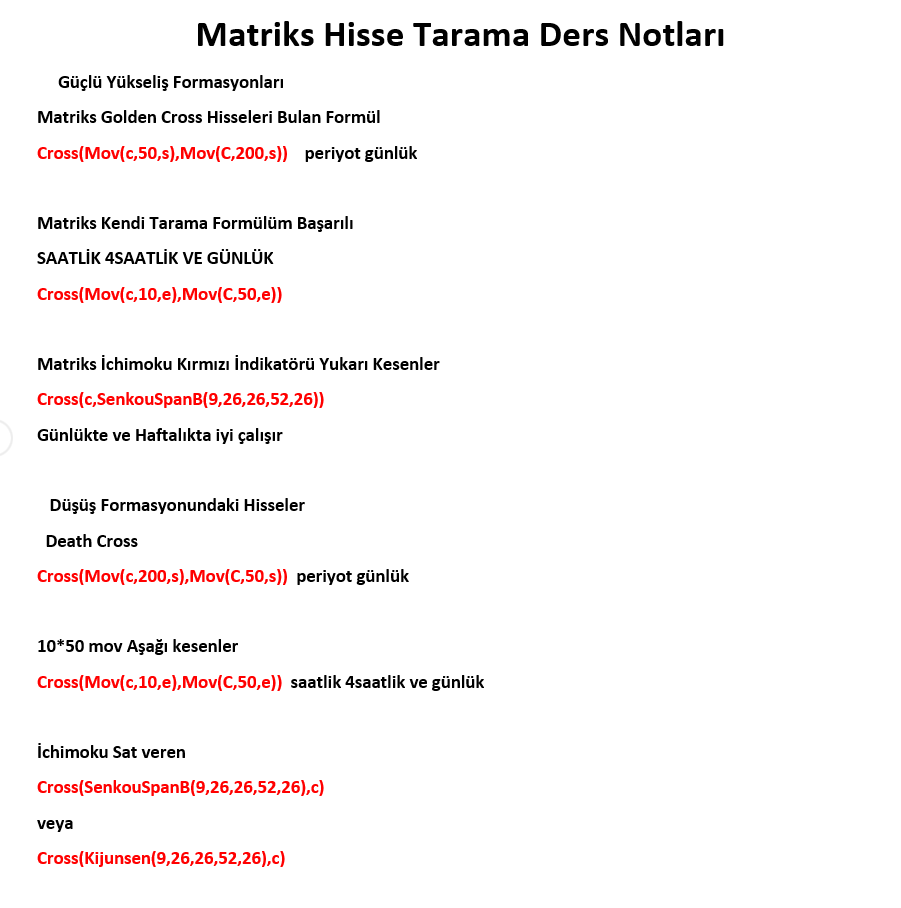 Matriks Hisse Tarama Ders Notları

Güçlü Yükseliş Formasyonları

Matriks Golden Cross Hisseleri Bulan Formül

Cross(Mov(c,50,s),Mov(C,200,s)) periyot günlük

Matriks Kendi Tarama Formülüm Başarılı

SAATLİK 4SAATLİK VE GÜNLÜK

Cross(Mov(c,10,e),Mov(C,50,e))

Matriks İchimoku Kırmızı İndikatörü Yukarı Kesenler

Cross(c,SenkouSpanB(9,26,26,52,26))

Günlükte ve Haftalıkta iyi çalışır

Düşüş Formasyonundaki Hisseler

Death Cross

Cross(Mov(c,200,s),Mov(C,50,s)) periyot günlük

10*50 mov Aşağı kesenler

Cross(Mov(c,10,e),Mov(C,50,e)) saatlik 4saatlik ve günlük

İchimoku Sat veren

Cross(SenkouSpanB(9,26,26,52,26),c)

veya

Cross(Kijunsen(9,26,26,52,26),c)